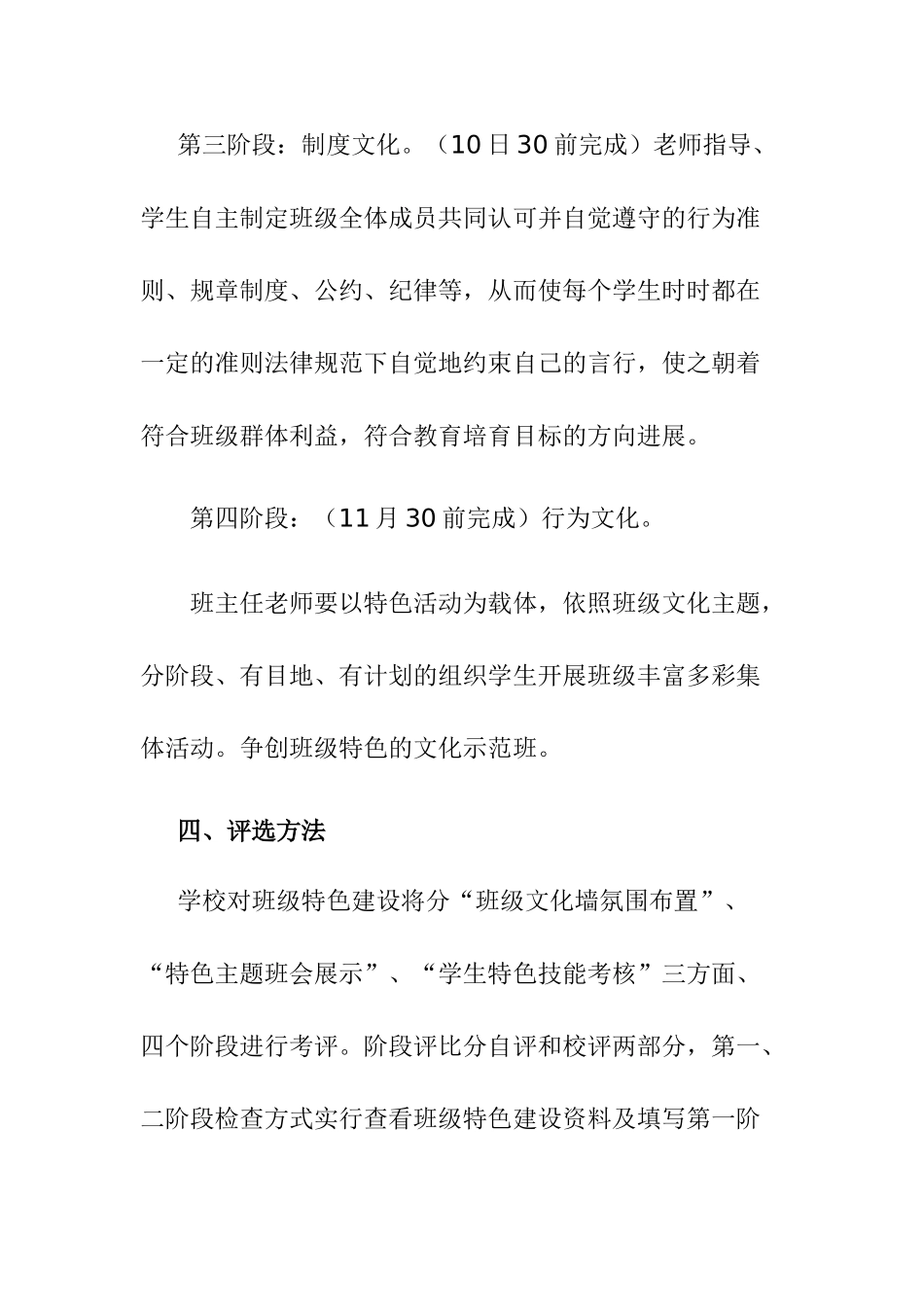 第三阶段：制度文化。（10日30前完成）老师指导、学生自主制定班级全体成员共同认可并自觉遵守的行为准则、规章制度、公约、纪律等，从而使每个学生时时都在一定的准则法律规范下自觉地约束自己的言行，使之朝着符合班级群体利益，符合教育培育目标的方向进展。

第四阶段：（11月30前完成）行为文化。

班主任老师要以特色活动为载体，依照班级文化主题，分阶段、有目地、有计划的组织学生开展班级丰富多彩集体活动。争创班级特色的文化示范班。

四、评选方法

学校对班级特色建设将分“班级文化墙氛围布置”、“特色主题班会展示”、“学生特色技能考核”三方面、四个阶段进行考评。阶段评比分自评和校评两部分，第一、二阶段检查方式实行查看班级特色建设资料及填写第一阶